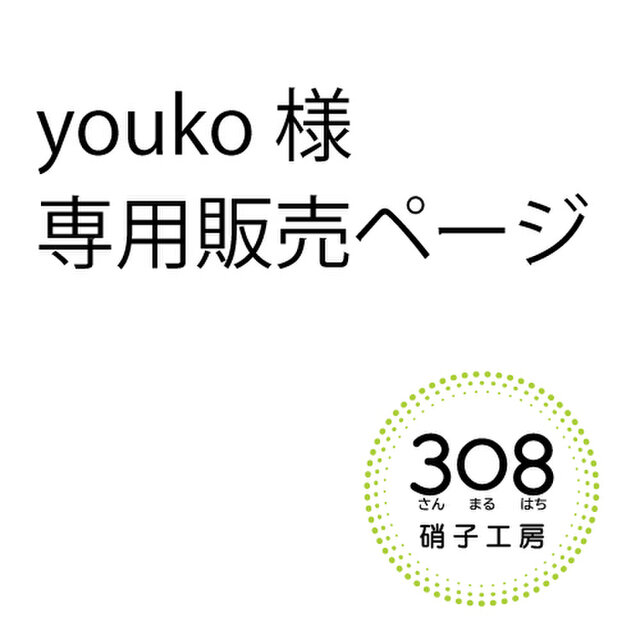 youko 様
専用販売ページ

308
さん まる はち
硝子工房